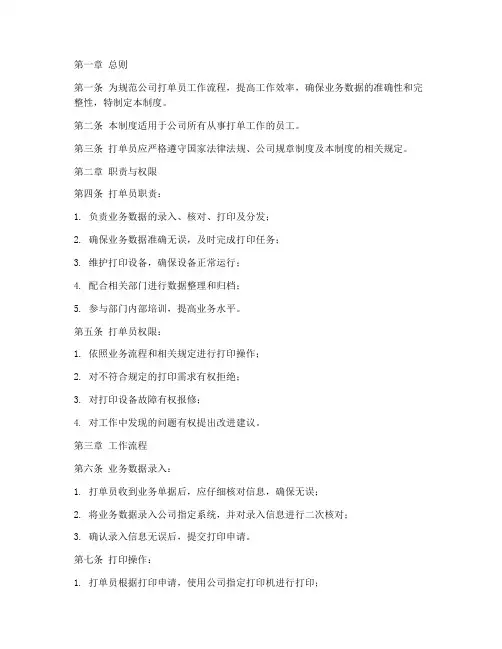 第一章 总则

第一条 为规范公司打单员工作流程，提高工作效率，确保业务数据的准确性和完整性，特制定本制度。

第二条 本制度适用于公司所有从事打单工作的员工。

第三条 打单员应严格遵守国家法律法规、公司规章制度及本制度的相关规定。

第二章 职责与权限

第四条 打单员职责：

1. 负责业务数据的录入、核对、打印及分发；

2. 确保业务数据准确无误，及时完成打印任务；

3. 维护打印设备，确保设备正常运行；

4. 配合相关部门进行数据整理和归档；

5. 参与部门内部培训，提高业务水平。

第五条 打单员权限：

1. 依照业务流程和相关规定进行打印操作；

2. 对不符合规定的打印需求有权拒绝；

3. 对打印设备故障有权报修；

4. 对工作中发现的问题有权提出改进建议。

第三章 工作流程

第六条 业务数据录入：

1. 打单员收到业务单据后，应仔细核对信息，确保无误；

2. 将业务数据录入公司指定系统，并对录入信息进行二次核对；

3. 确认录入信息无误后，提交打印申请。

第七条 打印操作：

1. 打单员根据打印申请，使用公司指定打印机进行打印；